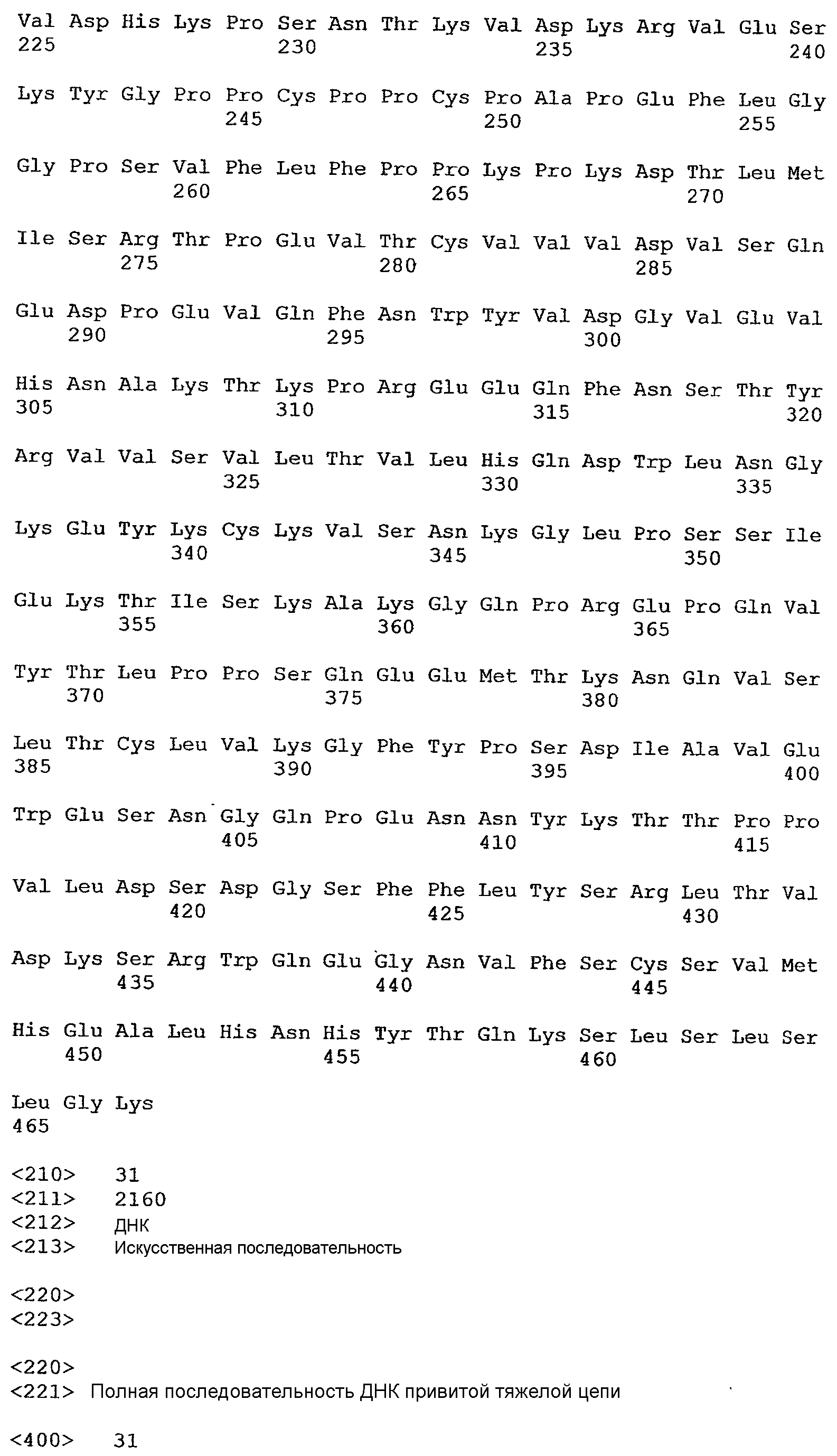 Val Asp His Lys Pro Ser Asn Thr Lys Val Asp Lys Arg Val Glu Ser
225 230 235 240

Lys Tyr Gly Pro Pro Cys Pro Pro Cys Pro Ala Pro Glu Phe Leu Gly
245 250 255

Gly Pro Ser Val Phe Leu Phe Pro Pro Lys Pro Lys Asp Thr Leu Met
260 265 270

Ile Ser Arg Thr Pro Glu Val Thr Cys Val Val Val Asp Val Ser Gln
275 280 285

Glu Asp Pro Glu Val Gln Phe Asn Trp Tyr Val Asp Gly Val Glu Val
290 295 300

His Asn Ala Lys Thr Lys Pro Arg Glu Glu Gln Phe Asn Ser Thr Tyr
305 310 315 320

Arg Val Val Ser Val Leu Thr Val Leu His Gln Asp Trp Leu Asn Gly
325 330 335

Lys Glu Tyr Lys Cys Lys Val Ser Asn Lys Gly Leu Pro Ser Ser Ile
340 345 350

Glu Lys Thr Ile Ser Lys Ala Lys Gly Gln Pro Arg Glu Pro Gln Val
355 360 365

Tyr Thr Leu Pro Pro Ser Gln Glu Glu Met Thr Lys Asn Gln Val Ser
370 375 380

Leu Thr Cys Leu Val Lys Gly Phe Tyr Pro Ser Asp Ile Ala Val Glu
385 390 395 400

Trp Glu Ser Asn Gly Gln Pro Glu Asn Asn Tyr Lys Thr Thr Pro Pro
405 410 415

Val Leu Asp Ser Asp Gly Ser Phe Phe Leu Tyr Ser Arg Leu Thr Val
420 425 430

Asp Lys Ser Arg Trp Gln Glu Gly Asn Val Phe Ser Cys Ser Val Met
435 440 445

His Glu Ala Leu His Asn His Tyr Thr Gln Lys Ser Leu Ser Leu Ser
450 455 460

Leu Gly Lys
465

<210> 31
<211> 2160
<212> ДНК
<213> Искусственная последовательность

<220>
<223>

<220>
<221> Полная последовательность ДНК привитой тяжелой цепи

<400> 31